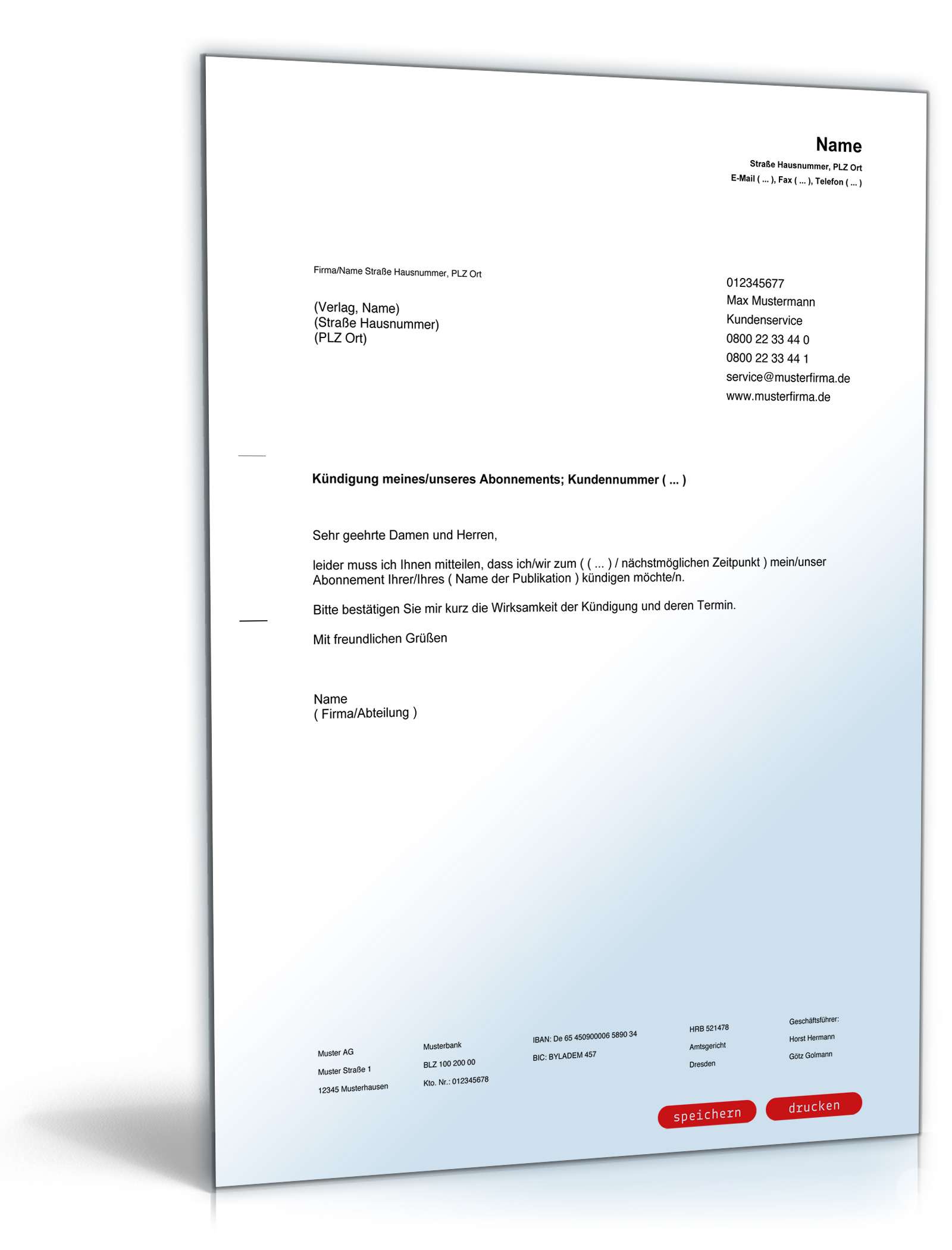 Name
Straße Hausnummer, PLZ Ort
E-Mail ( ... ), Fax ( ... ), Telefon ( ... )

Firma/Name Straße Hausnummer, PLZ Ort

(Verlag, Name)
(Straße Hausnummer)
(PLZ Ort)

012345677
Max Mustermann
Kundenservice
0800 22 33 44 0
0800 22 33 44 1
service@musterfirma.de
www.musterfirma.de

Kündigung meines/unseres Abonnements; Kundennummer ( ... )

Sehr geehrte Damen und Herren,

leider muss ich Ihnen mitteilen, dass ich/wir zum ( ( ... ) / nächstmöglichen Zeitpunkt ) mein/unser Abonnement Ihrer/Ihres ( Name der Publikation ) kündigen möchte/n.

Bitte bestätigen Sie mir kurz die Wirksamkeit der Kündigung und deren Termin.

Mit freundlichen Grüßen

Name
( Firma/Abteilung )

Muster AG
Muster Straße 1
12345 Musterhausen

Musterbank
BLZ 100 200 00
Kto. Nr.: 012345678

IBAN: De 65 450900006 5890 34
BIC: BYLADEM 457

HRB 521478
Amtsgericht
Dresden

Geschäftsführer:
Horst Hermann
Götz Golmann

speichern
drucken